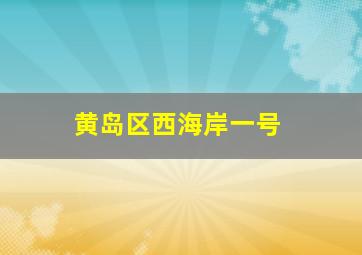 黄岛区西海岸一号